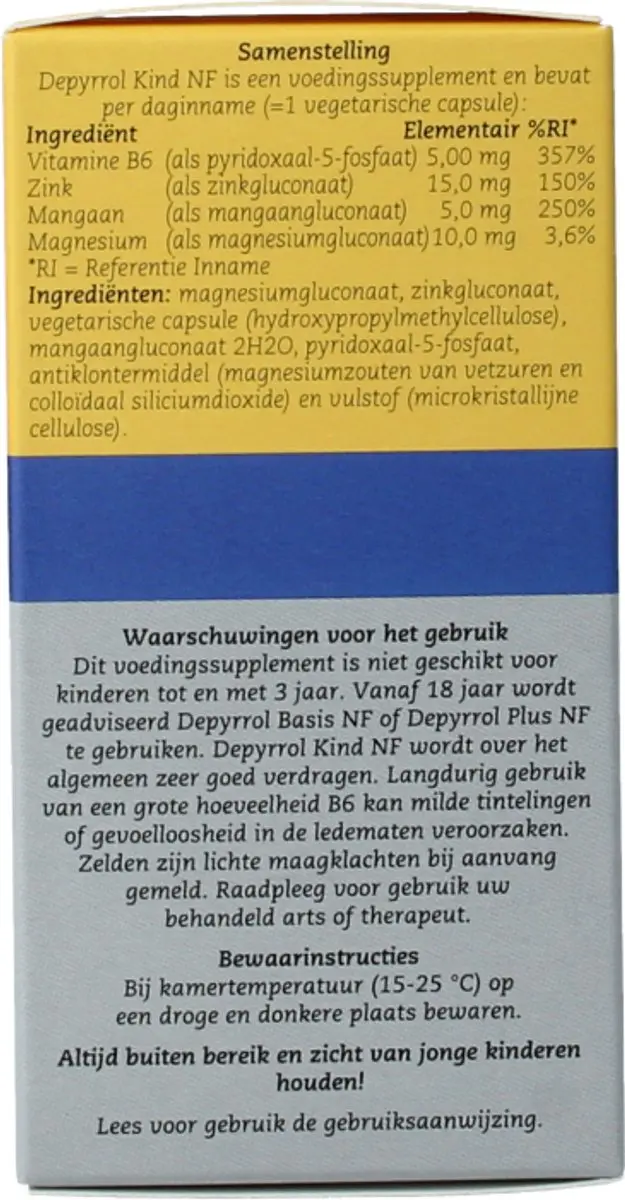 Samenstelling
Depyrrol Kind NF is een voedingssupplement en bevat per daginname (=1 vegetarische capsule):

| Ingrediënt | | Elementair | %RI* |
|---|---|---|---|
| Vitamine B6 | (als pyridoxaal-5-fosfaat) | 5,00 mg | 357% |
| Zink | (als zinkgluconaat) | 15,0 mg | 150% |
| Mangaan | (als mangaangluconaat) | 5,0 mg | 250% |
| Magnesium | (als magnesiumgluconaat) | 10,0 mg | 3,6% |

*RI = Referentie Inname
Ingrediënten: magnesiumgluconaat, zinkgluconaat, vegetarische capsule (hydroxypropylmethylcellulose), mangaangluconaat 2H2O, pyridoxaal-5-fosfaat, antiklontermiddel (magnesiumzouten van vetzuren en colloïdaal siliciumdioxide) en vulstof (microkristallijne cellulose).

Waarschuwingen voor het gebruik
Dit voedingssupplement is niet geschikt voor kinderen tot en met 3 jaar. Vanaf 18 jaar wordt geadviseerd Depyrrol Basis NF of Depyrrol Plus NF te gebruiken. Depyrrol Kind NF wordt over het algemeen zeer goed verdragen. Langdurig gebruik van een grote hoeveelheid B6 kan milde tintelingen of gevoelloosheid in de ledematen veroorzaken. Zelden zijn lichte maagklachten bij aanvang gemeld. Raadpleeg voor gebruik uw behandeld arts of therapeut.

Bewaarinstructies
Bij kamertemperatuur (15-25 °C) op een droge en donkere plaats bewaren.

Altijd buiten bereik en zicht van jonge kinderen houden!

Lees voor gebruik de gebruiksaanwijzing.